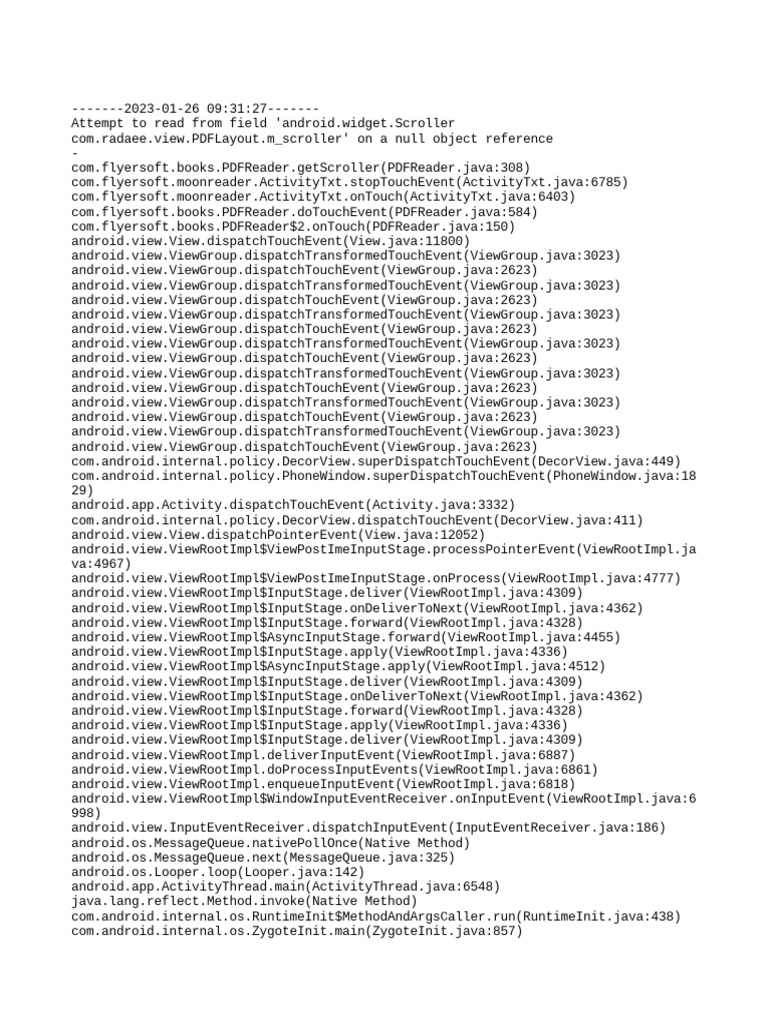 -------2023-01-26 09:31:27-------
Attempt to read from field 'android.widget.Scroller com.radaee.view.PDFLayout.m_scroller' on a null object reference
-
com.flyersoft.books.PDFReader.getScroller(PDFReader.java:308)
com.flyersoft.moonreader.ActivityTxt.stopTouchEvent(ActivityTxt.java:6785)
com.flyersoft.moonreader.ActivityTxt.onTouch(ActivityTxt.java:6403)
com.flyersoft.books.PDFReader.doTouchEvent(PDFReader.java:584)
com.flyersoft.books.PDFReader$2.onTouch(PDFReader.java:150)
android.view.View.dispatchTouchEvent(View.java:11800)
android.view.ViewGroup.dispatchTransformedTouchEvent(ViewGroup.java:3023)
android.view.ViewGroup.dispatchTouchEvent(ViewGroup.java:2623)
android.view.ViewGroup.dispatchTransformedTouchEvent(ViewGroup.java:3023)
android.view.ViewGroup.dispatchTouchEvent(ViewGroup.java:2623)
android.view.ViewGroup.dispatchTransformedTouchEvent(ViewGroup.java:3023)
android.view.ViewGroup.dispatchTouchEvent(ViewGroup.java:2623)
android.view.ViewGroup.dispatchTransformedTouchEvent(ViewGroup.java:3023)
android.view.ViewGroup.dispatchTouchEvent(ViewGroup.java:2623)
android.view.ViewGroup.dispatchTransformedTouchEvent(ViewGroup.java:3023)
android.view.ViewGroup.dispatchTouchEvent(ViewGroup.java:2623)
android.view.ViewGroup.dispatchTransformedTouchEvent(ViewGroup.java:3023)
android.view.ViewGroup.dispatchTouchEvent(ViewGroup.java:2623)
android.view.ViewGroup.dispatchTransformedTouchEvent(ViewGroup.java:3023)
android.view.ViewGroup.dispatchTouchEvent(ViewGroup.java:2623)
com.android.internal.policy.DecorView.superDispatchTouchEvent(DecorView.java:449)
com.android.internal.policy.PhoneWindow.superDispatchTouchEvent(PhoneWindow.java:1829)
android.app.Activity.dispatchTouchEvent(Activity.java:3332)
com.android.internal.policy.DecorView.dispatchTouchEvent(DecorView.java:411)
android.view.View.dispatchPointerEvent(View.java:12052)
android.view.ViewRootImpl$ViewPostImeInputStage.processPointerEvent(ViewRootImpl.java:4967)
android.view.ViewRootImpl$ViewPostImeInputStage.onProcess(ViewRootImpl.java:4777)
android.view.ViewRootImpl$InputStage.deliver(ViewRootImpl.java:4309)
android.view.ViewRootImpl$InputStage.onDeliverToNext(ViewRootImpl.java:4362)
android.view.ViewRootImpl$InputStage.forward(ViewRootImpl.java:4328)
android.view.ViewRootImpl$AsyncInputStage.forward(ViewRootImpl.java:4455)
android.view.ViewRootImpl$InputStage.apply(ViewRootImpl.java:4336)
android.view.ViewRootImpl$AsyncInputStage.apply(ViewRootImpl.java:4512)
android.view.ViewRootImpl$InputStage.deliver(ViewRootImpl.java:4309)
android.view.ViewRootImpl$InputStage.onDeliverToNext(ViewRootImpl.java:4362)
android.view.ViewRootImpl$InputStage.forward(ViewRootImpl.java:4328)
android.view.ViewRootImpl$InputStage.apply(ViewRootImpl.java:4336)
android.view.ViewRootImpl$InputStage.deliver(ViewRootImpl.java:4309)
android.view.ViewRootImpl.deliverInputEvent(ViewRootImpl.java:6887)
android.view.ViewRootImpl.doProcessInputEvents(ViewRootImpl.java:6861)
android.view.ViewRootImpl.enqueueInputEvent(ViewRootImpl.java:6818)
android.view.ViewRootImpl$WindowInputEventReceiver.onInputEvent(ViewRootImpl.java:6998)
android.view.InputEventReceiver.dispatchInputEvent(InputEventReceiver.java:186)
android.os.MessageQueue.nativePollOnce(Native Method)
android.os.MessageQueue.next(MessageQueue.java:325)
android.os.Looper.loop(Looper.java:142)
android.app.ActivityThread.main(ActivityThread.java:6548)
java.lang.reflect.Method.invoke(Native Method)
com.android.internal.os.RuntimeInit$MethodAndArgsCaller.run(RuntimeInit.java:438)
com.android.internal.os.ZygoteInit.main(ZygoteInit.java:857)